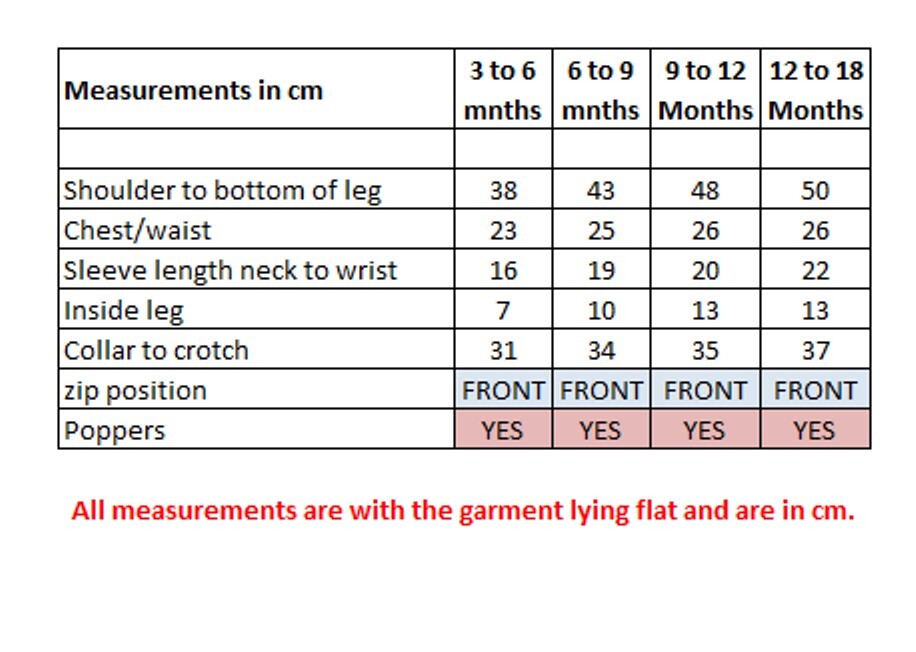 | Measurements in cm | 3 to 6 mnths | 6 to 9 mnths | 9 to 12 Months | 12 to 18 Months |
|---|---|---|---|---|
| | | | | |
| Shoulder to bottom of leg | 38 | 43 | 48 | 50 |
| Chest/waist | 23 | 25 | 26 | 26 |
| Sleeve length neck to wrist | 16 | 19 | 20 | 22 |
| Inside leg | 7 | 10 | 13 | 13 |
| Collar to crotch | 31 | 34 | 35 | 37 |
| zip position | FRONT | FRONT | FRONT | FRONT |
| Poppers | YES | YES | YES | YES |

All measurements are with the garment lying flat and are in cm.